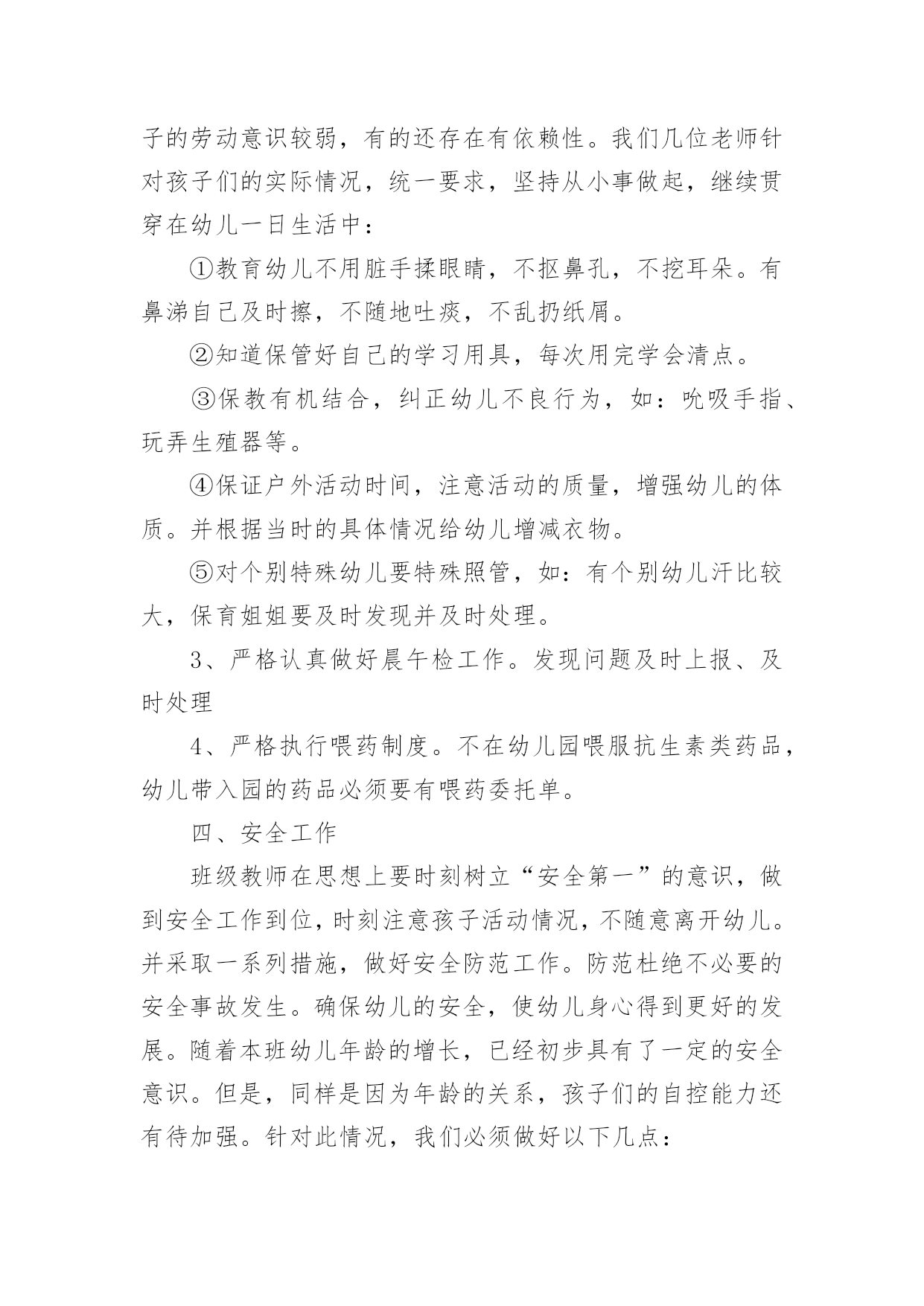 子的劳动意识较弱，有的还存在有依赖性。我们几位老师针对孩子们的实际情况，统一要求，坚持从小事做起，继续贯穿在幼儿一日生活中：

①教育幼儿不用脏手揉眼睛，不抠鼻孔，不挖耳朵。有鼻涕自己及时擦，不随地吐痰，不乱扔纸屑。

②知道保管好自己的学习用具，每次用完学会清点。

③保教有机结合，纠正幼儿不良行为，如：吮吸手指、玩弄生殖器等。

④保证户外活动时间，注意活动的质量，增强幼儿的体质。并根据当时的具体情况给幼儿增减衣物。

⑤对个别特殊幼儿要特殊照管，如：有个别幼儿汗比较大，保育姐姐要及时发现并及时处理。

3、严格认真做好晨午检工作。发现问题及时上报、及时处理

4、严格执行喂药制度。不在幼儿园喂服抗生素类药品，幼儿带入园的药品必须要有喂药委托单。

四、安全工作

班级教师在思想上要时刻树立“安全第一”的意识，做到安全工作到位，时刻注意孩子活动情况，不随意离开幼儿。并采取一系列措施，做好安全防范工作。防范杜绝不必要的安全事故发生。确保幼儿的安全，使幼儿身心得到更好的发展。随着本班幼儿年龄的增长，已经初步具有了一定的安全意识。但是，同样是因为年龄的关系，孩子们的自控能力还有待加强。针对此情况，我们必须做好以下几点：